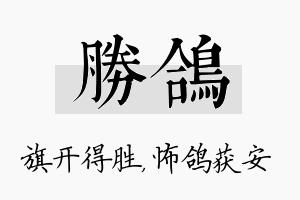 勝鴿

旗开得胜，怖鸽获安